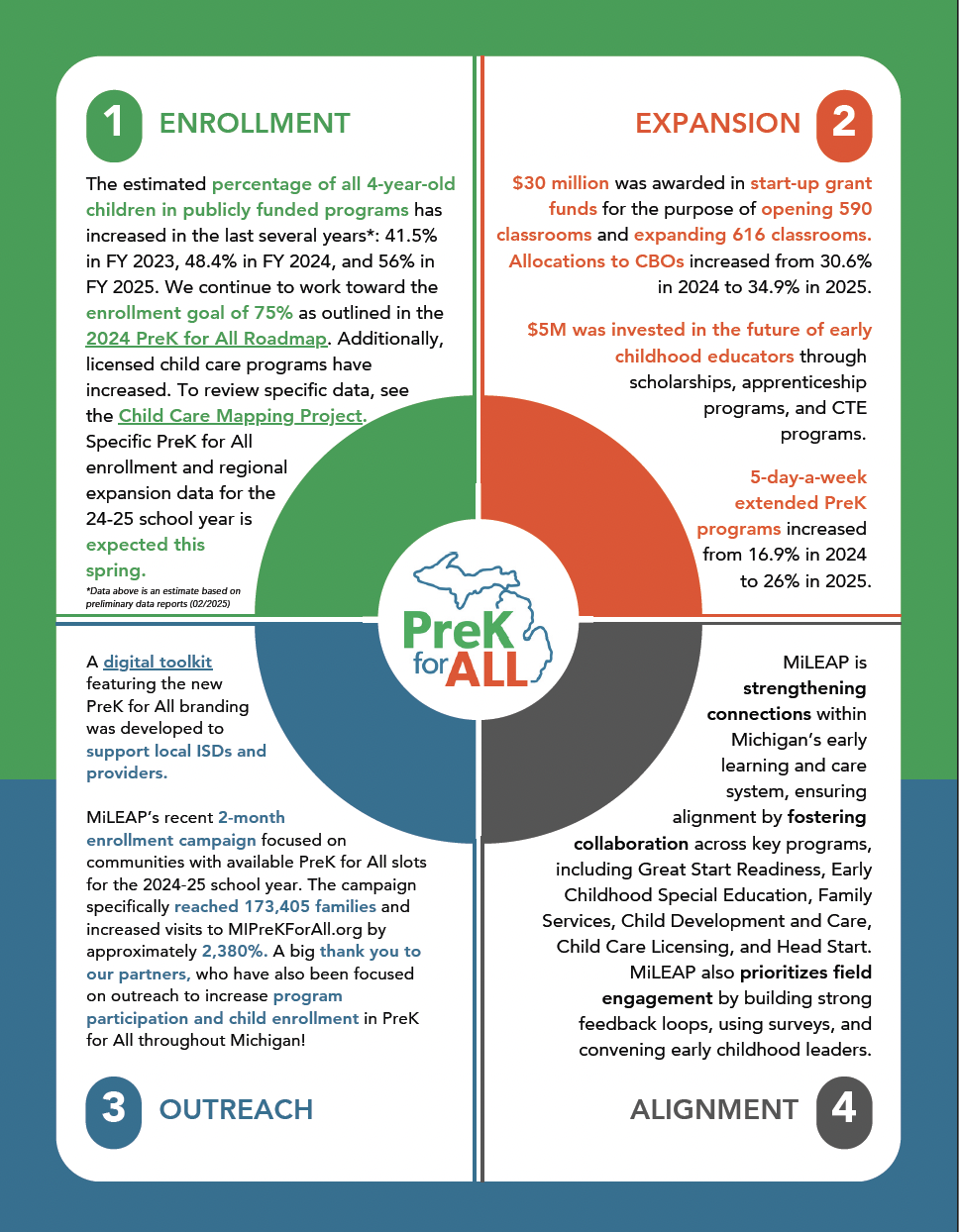 1 ENROLLMENT

The estimated percentage of all 4-year-old children in publicly funded programs has increased in the last several years*: 41.5% in FY 2023, 48.4% in FY 2024, and 56% in FY 2025. We continue to work toward the enrollment goal of 75% as outlined in the 2024 PreK for All Roadmap. Additionally, licensed child care programs have increased. To review specific data, see the Child Care Mapping Project. Specific PreK for All enrollment and regional expansion data for the 24-25 school year is expected this spring.

*Data above is an estimate based on preliminary data reports (02/2025)

EXPANSION 2

$30 million was awarded in start-up grant funds for the purpose of opening 590 classrooms and expanding 616 classrooms. Allocations to CBOs increased from 30.6% in 2024 to 34.9% in 2025.

$5M was invested in the future of early childhood educators through scholarships, apprenticeship programs, and CTE programs.

5-day-a-week extended PreK programs increased from 16.9% in 2024 to 26% in 2025.

PreK for ALL

A digital toolkit featuring the new PreK for All branding was developed to support local ISDs and providers.

MiLEAP's recent 2-month enrollment campaign focused on communities with available PreK for All slots for the 2024-25 school year. The campaign specifically reached 173,405 families and increased visits to MIPreKForAll.org by approximately 2,380%. A big thank you to our partners, who have also been focused on outreach to increase program participation and child enrollment in PreK for All throughout Michigan!

3 OUTREACH

MiLEAP is strengthening connections within Michigan's early learning and care system, ensuring alignment by fostering collaboration across key programs, including Great Start Readiness, Early Childhood Special Education, Family Services, Child Development and Care, Child Care Licensing, and Head Start. MiLEAP also prioritizes field engagement by building strong feedback loops, using surveys, and convening early childhood leaders.

ALIGNMENT 4